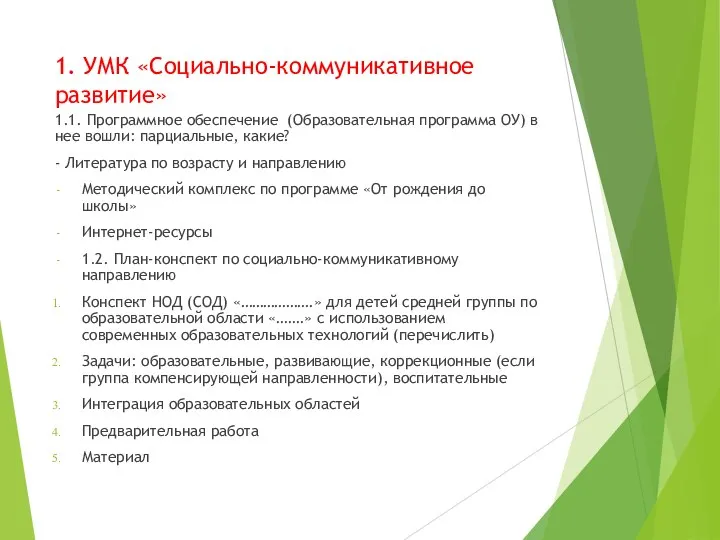 1. УМК «Социально-коммуникативное развитие»

1.1. Программное обеспечение (Образовательная программа ОУ) в нее вошли: парциальные, какие?

- Литература по возрасту и направлению

- Методический комплекс по программе «От рождения до школы»

- Интернет-ресурсы

- 1.2. План-конспект по социально-коммуникативному направлению

1. Конспект НОД (СОД) «………………» для детей средней группы по образовательной области «…….» с использованием современных образовательных технологий (перечислить)

2. Задачи: образовательные, развивающие, коррекционные (если группа компенсирующей направленности), воспитательные

3. Интеграция образовательных областей

4. Предварительная работа

5. Материал